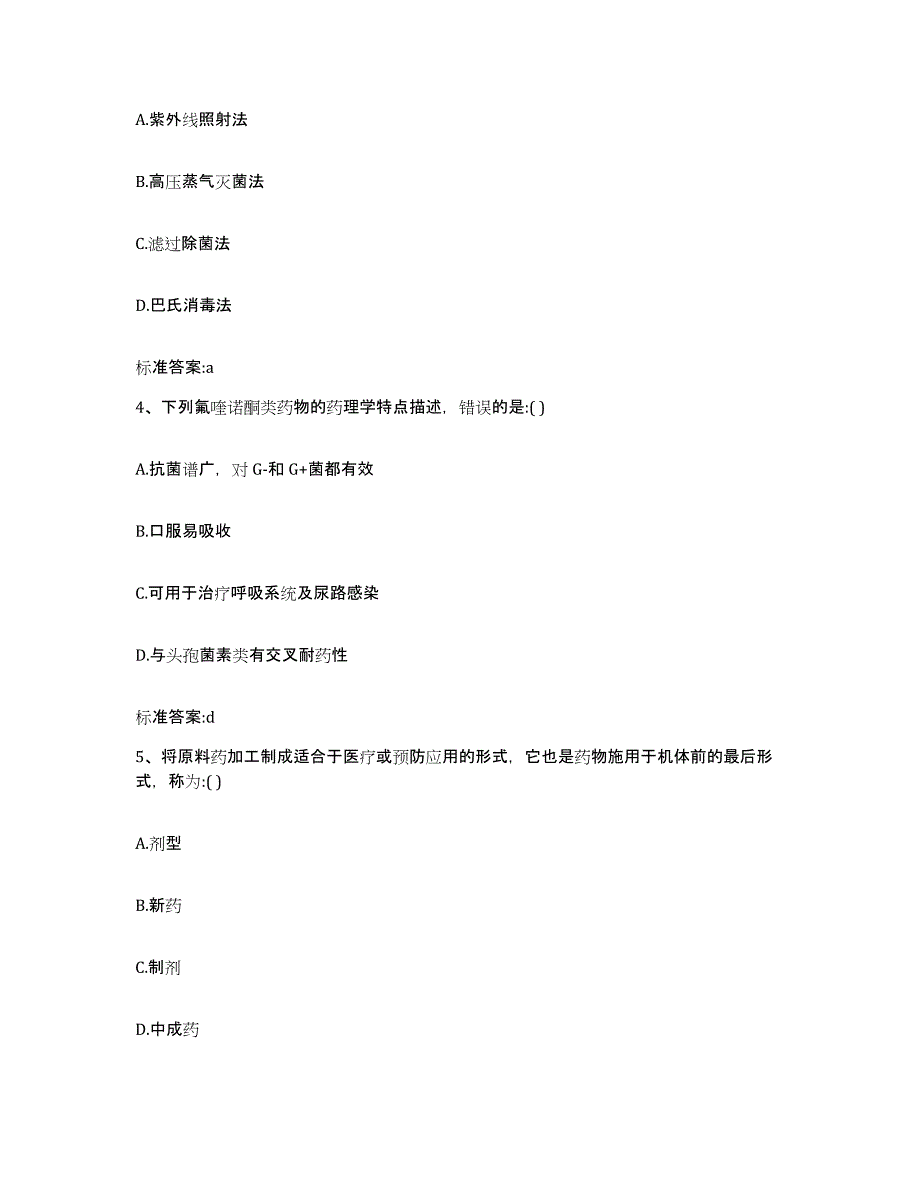 A.紫外线照射法

B.高压蒸气灭菌法

C.滤过除菌法

D.巴氏消毒法

标准答案:a

4、下列氟喹诺酮类药物的药理学特点描述，错误的是:( )

A.抗菌谱广，对 G-和 G+菌都有效

B.口服易吸收

C.可用于治疗呼吸系统及尿路感染

D.与头孢菌素类有交叉耐药性

标准答案:d

5、将原料药加工制成适合于医疗或预防应用的形式，它也是药物施用于机体前的最后形式，称为:( )

A.剂型

B.新药

C.制剂

D.中成药